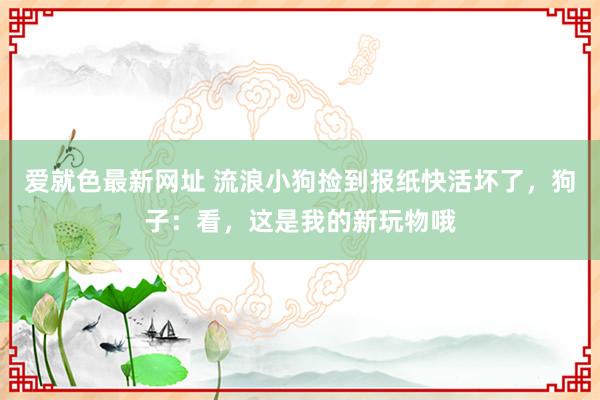 爱就色最新网址 流浪小狗捡到报纸快活坏了，狗子：看，这是我的新玩物哦